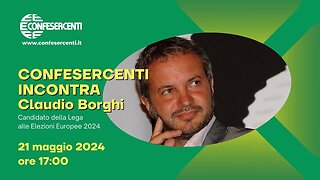 CONFESERCENTI
www.confesercenti.it

CONFESERCENTI INCONTRA
Claudio Borghi

Candidato della Lega alle Elezioni Europee 2024

21 maggio 2024
ore 17:00